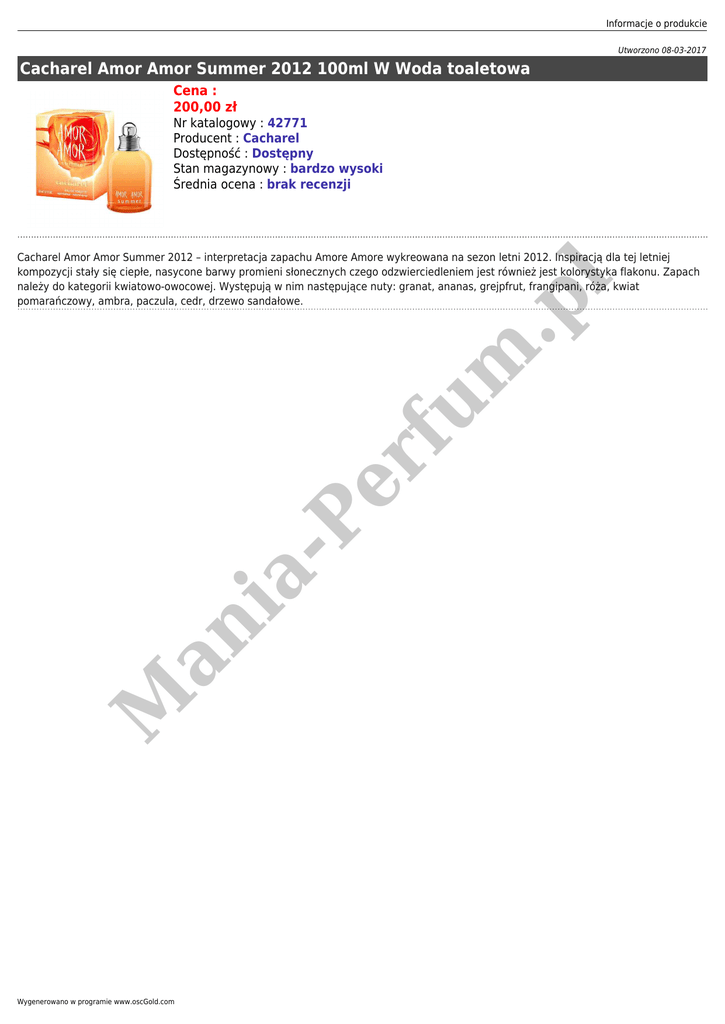 Informacje o produkcie

Utworzono 08-03-2017

Cacharel Amor Amor Summer 2012 100ml W Woda toaletowa

Cena :
200,00 zł
Nr katalogowy : 42771
Producent : Cacharel
Dostępność : Dostępny
Stan magazynowy : bardzo wysoki
Średnia ocena : brak recenzji

Cacharel Amor Amor Summer 2012 – interpretacja zapachu Amore Amore wykreowana na sezon letni 2012. Inspiracją dla tej letniej kompozycji stały się ciepłe, nasycone barwy promieni słonecznych czego odzwierciedleniem jest również jest kolorystyka flakonu. Zapach należy do kategorii kwiatowo-owocowej. Występują w nim następujące nuty: granat, ananas, grejpfrut, frangipani, róża, kwiat pomarańczowy, ambra, paczula, cedr, drzewo sandałowe.

Wygenerowano w programie www.oscGold.com

Mania-Perfum.pl